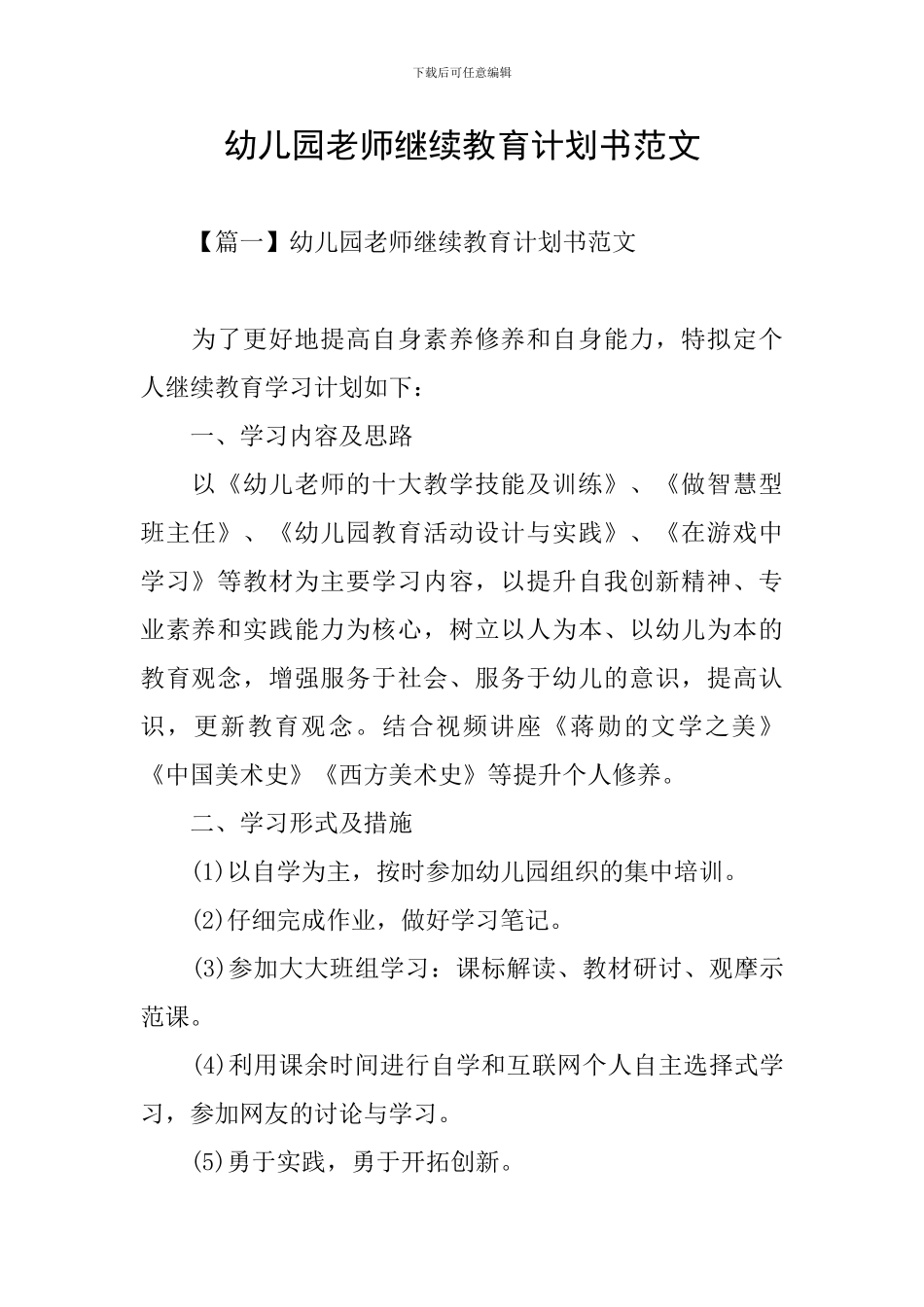 下载后可任意编辑

幼儿园老师继续教育计划书范文

【篇一】幼儿园老师继续教育计划书范文

为了更好地提高自身素养修养和自身能力，特拟定个人继续教育学习计划如下：

一、学习内容及思路

以《幼儿老师的十大教学技能及训练》、《做智慧型班主任》、《幼儿园教育活动设计与实践》、《在游戏中学习》等教材为主要学习内容，以提升自我创新精神、专业素养和实践能力为核心，树立以人为本、以幼儿为本的教育观念，增强服务于社会、服务于幼儿的意识，提高认识，更新教育观念。结合视频讲座《蒋勋的文学之美》《中国美术史》《西方美术史》等提升个人修养。

二、学习形式及措施

(1)以自学为主，按时参加幼儿园组织的集中培训。

(2)仔细完成作业，做好学习笔记。

(3)参加大大班组学习：课标解读、教材研讨、观摩示范课。

(4)利用课余时间进行自学和互联网个人自主选择式学习，参加网友的讨论与学习。

(5)勇于实践，勇于开拓创新。